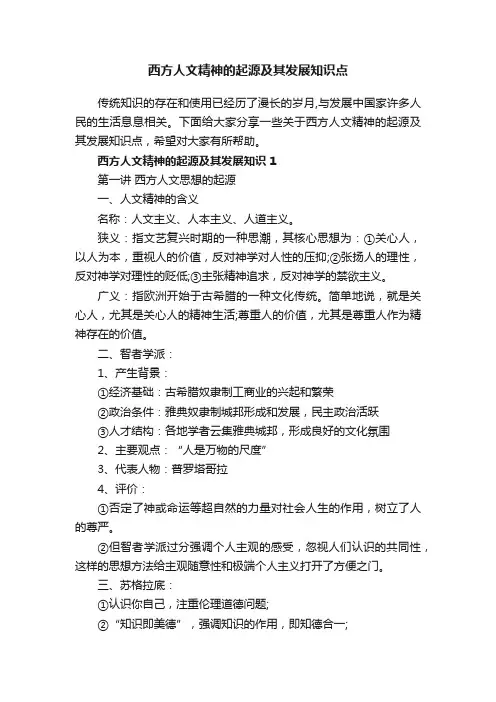 西方人文精神的起源及其发展知识点

传统知识的存在和使用已经历了漫长的岁月,与发展中国家许多人民的生活息息相关。下面给大家分享一些关于西方人文精神的起源及其发展知识点，希望对大家有所帮助。

西方人文精神的起源及其发展知识 1

第一讲 西方人文思想的起源

一、人文精神的含义

名称：人文主义、人本主义、人道主义。

狭义：指文艺复兴时期的一种思潮，其核心思想为：①关心人，以人为本，重视人的价值，反对神学对人性的压抑;②张扬人的理性，反对神学对理性的贬低;③主张精神追求，反对神学的禁欲主义。

广义：指欧洲开始于古希腊的一种文化传统。简单地说，就是关心人，尤其是关心人的精神生活;尊重人的价值，尤其是尊重人作为精神存在的价值。

二、智者学派：

1、产生背景：

①经济基础：古希腊奴隶制工商业的兴起和繁荣

②政治条件：雅典奴隶制城邦形成和发展，民主政治活跃

③人才结构：各地学者云集雅典城邦，形成良好的文化氛围

2、主要观点：“人是万物的尺度”

3、代表人物：普罗塔哥拉

4、评价：

①否定了神或命运等超自然的力量对社会人生的作用，树立了人的尊严。

②但智者学派过分强调个人主观的感受，忽视人们认识的共同性，这样的思想方法给主观随意性和极端个人主义打开了方便之门。

三、苏格拉底：

①认识你自己，注重伦理道德问题;

②“知识即美德”，强调知识的作用，即知德合一;